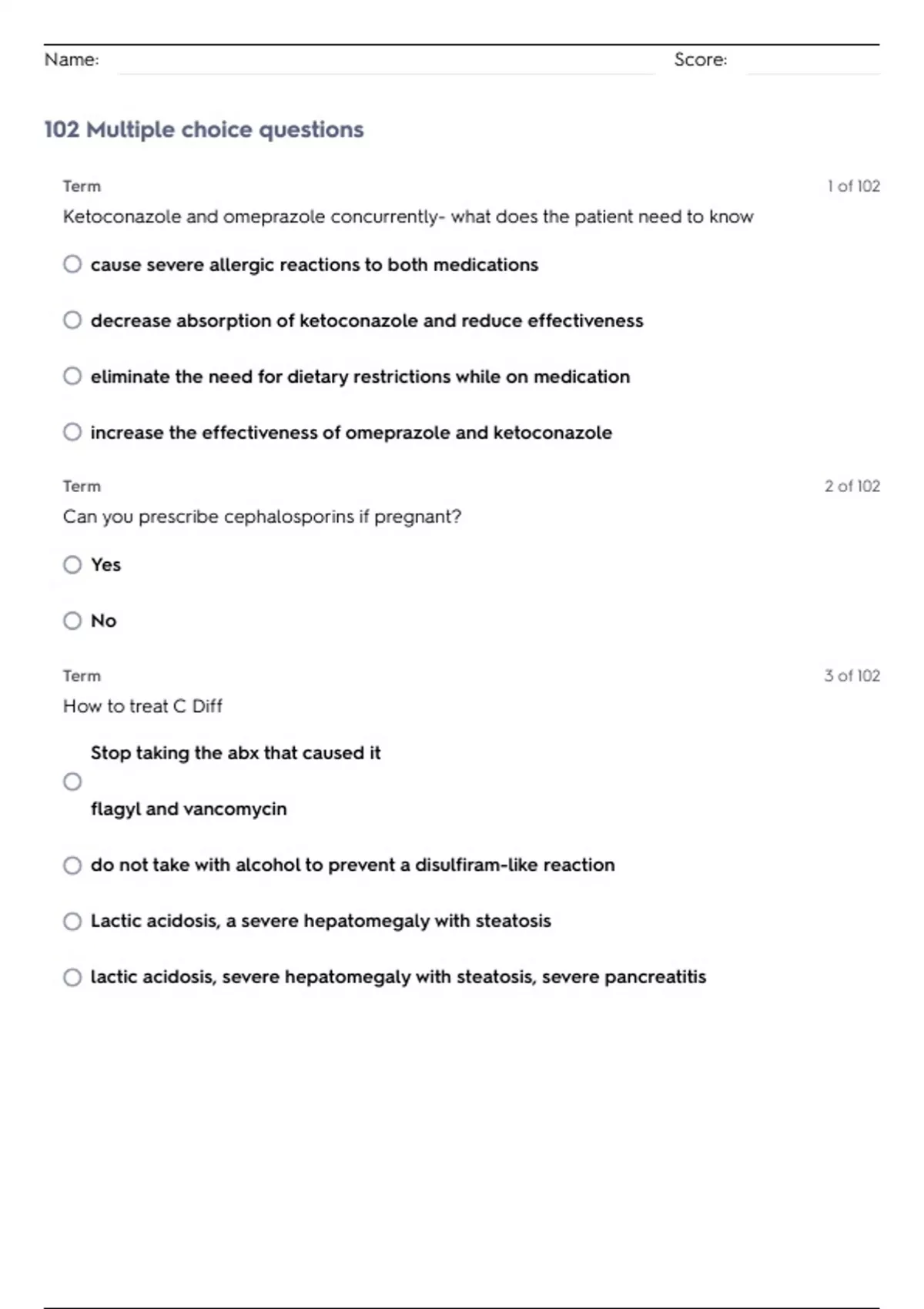 Name: Score:

102 Multiple choice questions

Term 1 of 102

Ketoconazole and omeprazole concurrently- what does the patient need to know

cause severe allergic reactions to both medications

decrease absorption of ketoconazole and reduce effectiveness

eliminate the need for dietary restrictions while on medication

increase the effectiveness of omeprazole and ketoconazole

Term 2 of 102

Can you prescribe cephalosporins if pregnant?

Yes

No

Term 3 of 102

How to treat C Diff

Stop taking the abx that caused it

flagyl and vancomycin

do not take with alcohol to prevent a disulfiram-like reaction

Lactic acidosis, a severe hepatomegaly with steatosis

lactic acidosis, severe hepatomegaly with steatosis, severe pancreatitis